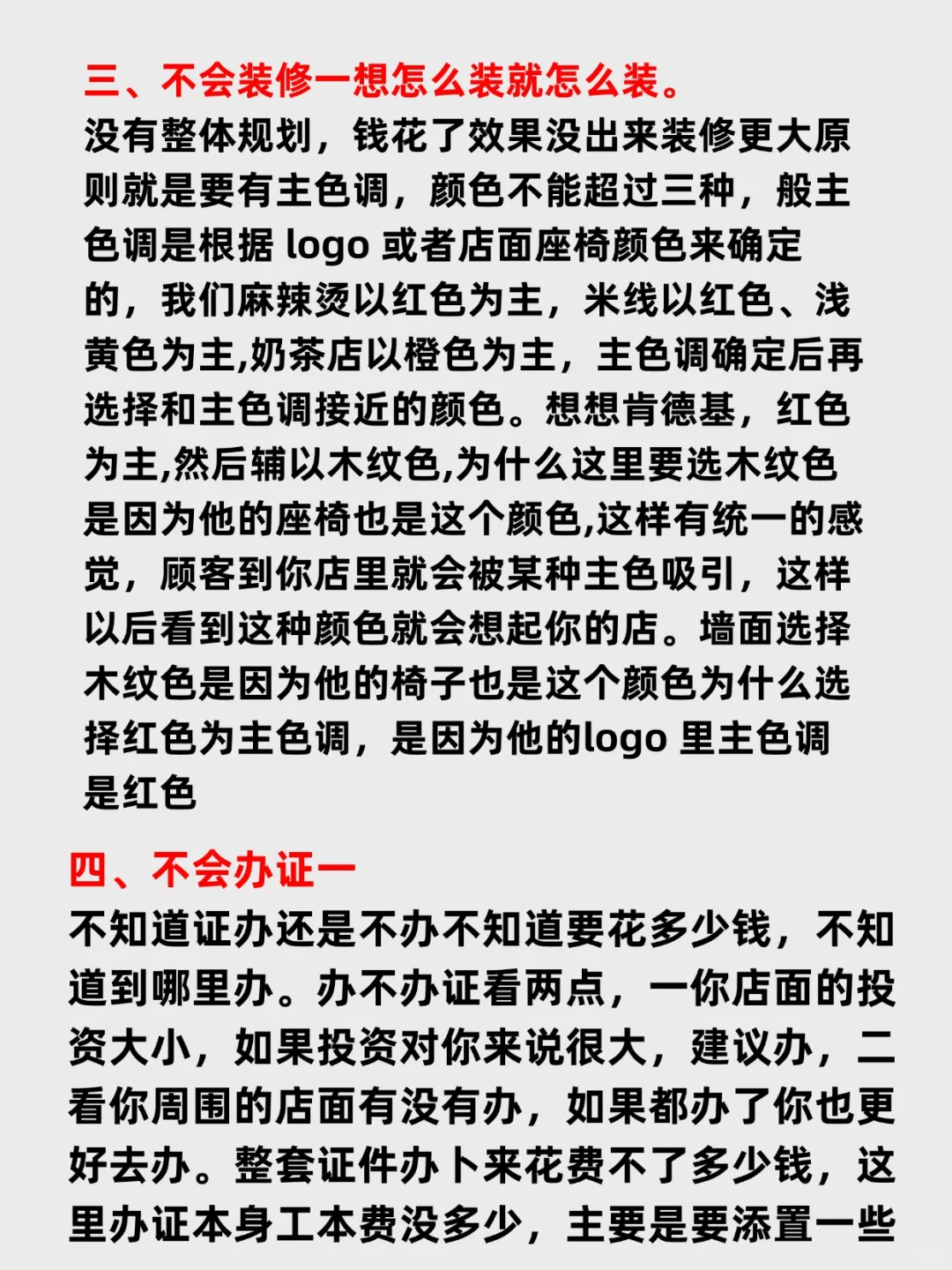 三、不会装修一想怎么装就怎么装。
没有整体规划，钱花了效果没出来装修更大原则就是要有主色调，颜色不能超过三种，般主色调是根据 logo 或者店面座椅颜色来确定的，我们麻辣烫以红色为主，米线以红色、浅黄色为主,奶茶店以橙色为主，主色调确定后再选择和主色调接近的颜色。想想肯德基，红色为主,然后辅以木纹色,为什么这里要选木纹色是因为他的座椅也是这个颜色,这样有统一的感觉，顾客到你店里就会被某种主色吸引，这样以后看到这种颜色就会想起你的店。墙面选择木纹色是因为他的椅子也是这个颜色为什么选择红色为主色调，是因为他的logo 里主色调是红色

四、不会办证一
不知道证办还是不办不知道要花多少钱，不知道到哪里办。办不办证看两点，一你店面的投资大小，如果投资对你来说很大，建议办，二看你周围的店面有没有办，如果都办了你也更好去办。整套证件办卜来花费不了多少钱，这里办证本身工本费没多少，主要是要添置一些